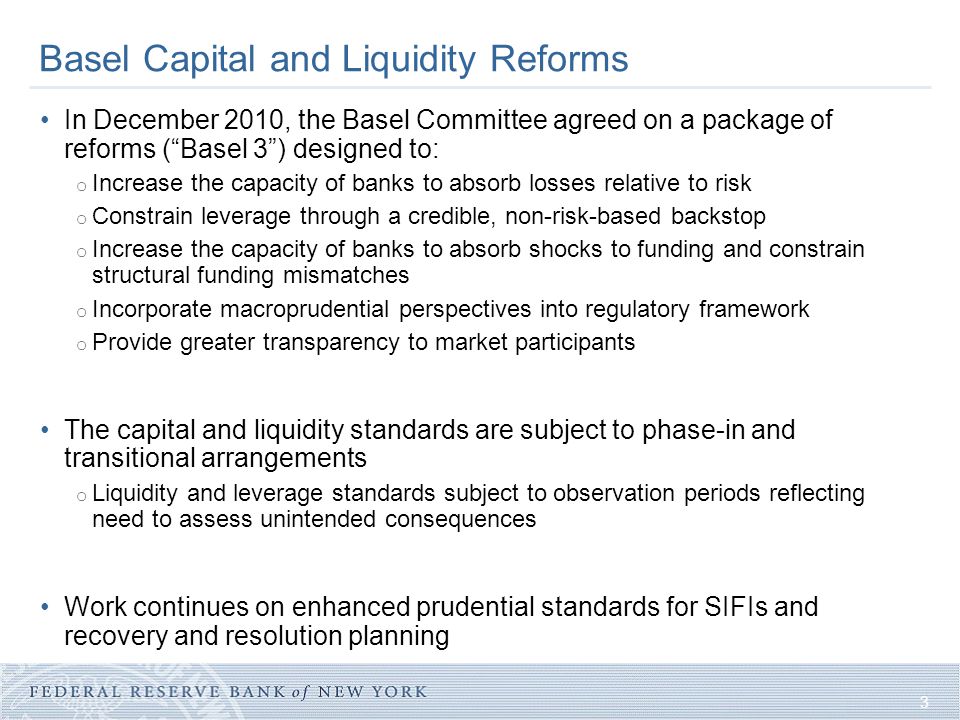 Basel Capital and Liquidity Reforms

• In December 2010, the Basel Committee agreed on a package of reforms ("Basel 3") designed to:

o Increase the capacity of banks to absorb losses relative to risk

o Constrain leverage through a credible, non-risk-based backstop

o Increase the capacity of banks to absorb shocks to funding and constrain structural funding mismatches

o Incorporate macroprudential perspectives into regulatory framework

o Provide greater transparency to market participants

• The capital and liquidity standards are subject to phase-in and transitional arrangements

o Liquidity and leverage standards subject to observation periods reflecting need to assess unintended consequences

• Work continues on enhanced prudential standards for SIFIs and recovery and resolution planning

FEDERAL RESERVE BANK of NEW YORK

3